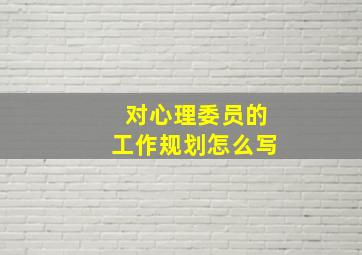 对心理委员的
工作规划怎么写